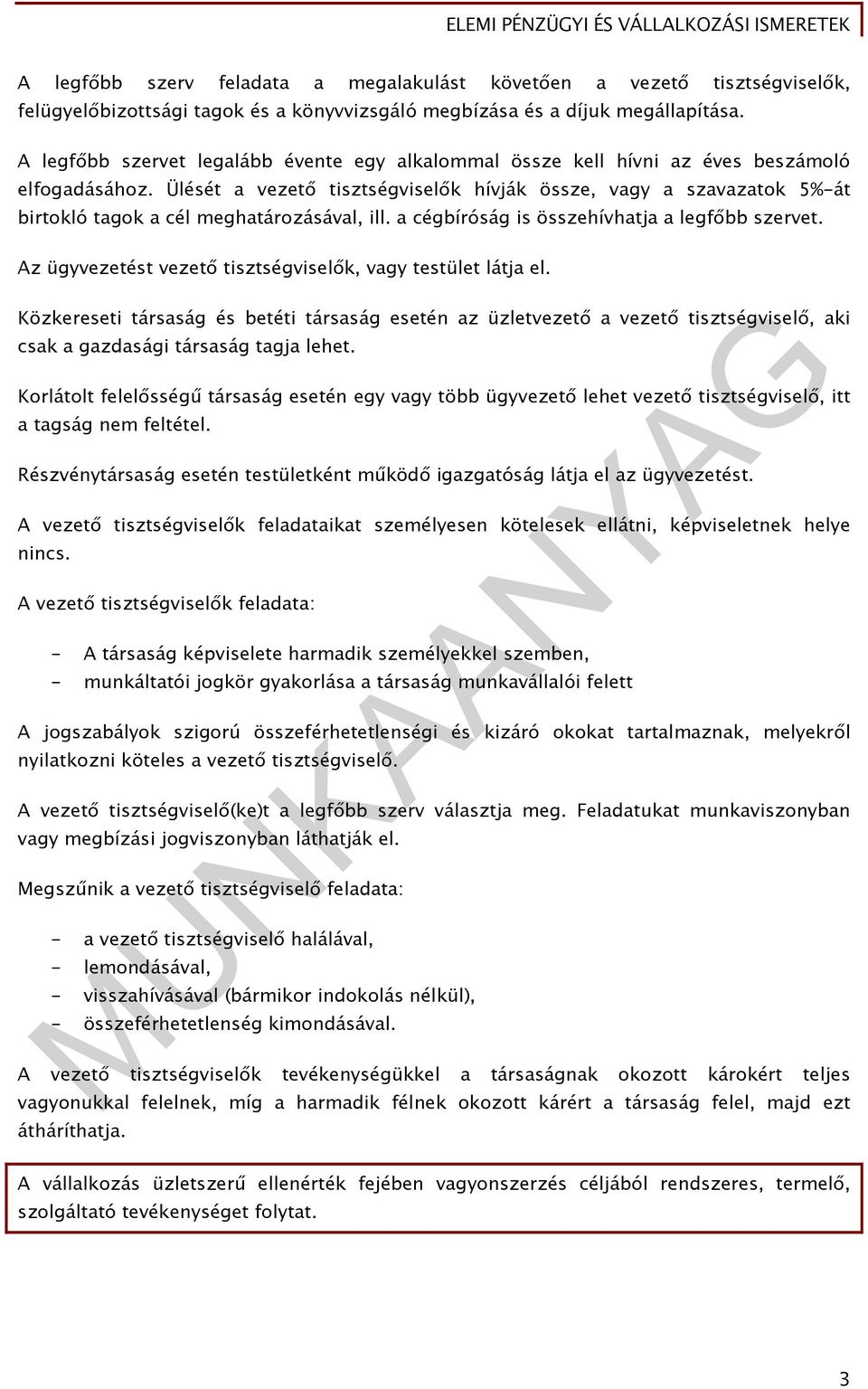 ELEMI PÉNZÜGYI ÉS VÁLLALKOZÁSI ISMERETEK

A legfőbb szerv feladata a megalakulást követően a vezető tisztségviselők, felügyelőbizottsági tagok és a könyvvizsgáló megbízása és a díjuk megállapítása.

A legfőbb szervet legalább évente egy alkalommal össze kell hívni az éves beszámoló elfogadásához. Ülését a vezető tisztségviselők hívják össze, vagy a szavazatok 5%-át birtokló tagok a cél meghatározásával, ill. a cégbíróság is összehívhatja a legfőbb szervet.

Az ügyvezetést vezető tisztségviselők, vagy testület látja el.

Közkereseti társaság és betéti társaság esetén az üzletvezető a vezető tisztségviselő, aki csak a gazdasági társaság tagja lehet.

Korlátolt felelősségű társaság esetén egy vagy több ügyvezető lehet vezető tisztségviselő, itt a tagság nem feltétel.

Részvénytársaság esetén testületként működő igazgatóság látja el az ügyvezetést.

A vezető tisztségviselők feladataikat személyesen kötelesek ellátni, képviseletnek helye nincs.

A vezető tisztségviselők feladata:

- A társaság képviselete harmadik személyekkel szemben,
- munkáltatói jogkör gyakorlása a társaság munkavállalói felett

A jogszabályok szigorú összeférhetetlenségi és kizáró okokat tartalmaznak, melyekről nyilatkozni köteles a vezető tisztségviselő.

A vezető tisztségviselő(ke)t a legfőbb szerv választja meg. Feladatukat munkaviszonyban vagy megbízási jogviszonyban láthatják el.

Megszűnik a vezető tisztségviselő feladata:

- a vezető tisztségviselő halálával,
- lemondásával,
- visszahívásával (bármikor indokolás nélkül),
- összeférhetetlenség kimondásával.

A vezető tisztségviselők tevékenységükkel a társaságnak okozott károkért teljes vagyonukkal felelnek, míg a harmadik félnek okozott kárért a társaság felel, majd ezt átháríthatja.

A vállalkozás üzletszerű ellenérték fejében vagyonszerzés céljából rendszeres, termelő, szolgáltató tevékenységet folytat.

MUNKAANYAG

3